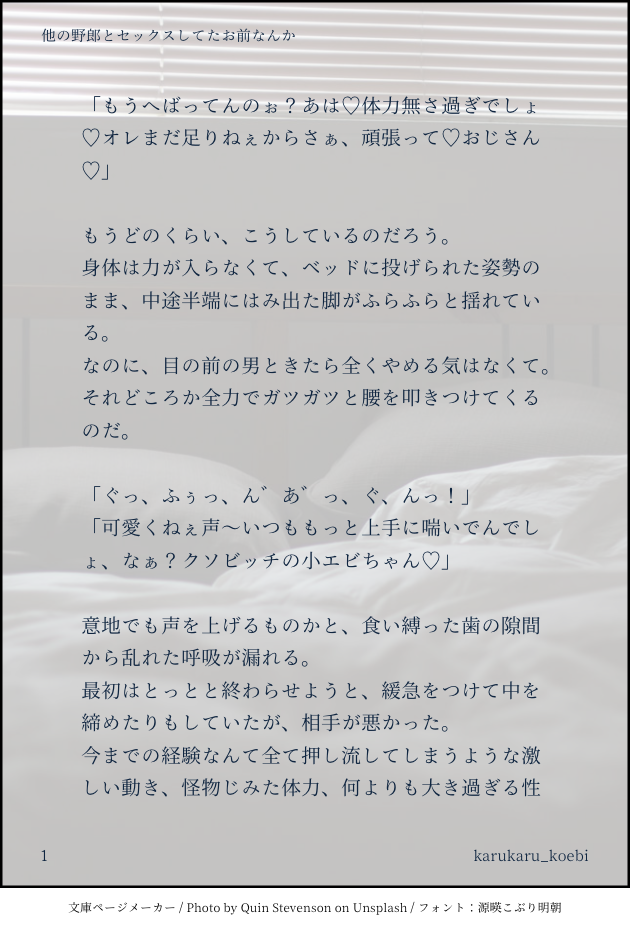 他の野郎とセックスしてたお前なんか

「もうへばってんのぉ？あは♡体力無さ過ぎでしょ♡オレまだ足りねぇからさぁ、頑張って♡おじさん♡」

もうどのくらい、こうしているのだろう。
身体は力が入らなくて、ベッドに投げられた姿勢のまま、中途半端にはみ出た脚がふらふらと揺れている。
なのに、目の前の男ときたら全くやめる気はなくて。
それどころか全力でガツガツと腰を叩きつけてくるのだ。

「ぐっ、ふぅっ、ん゛あ゛っ、ぐ、んっ！」
「可愛くねぇ声〜いつももっと上手に喘いでんでしょ、なぁ？クソビッチの小エビちゃん♡」

意地でも声を上げるものかと、食い縛った歯の隙間から乱れた呼吸が漏れる。
最初はとっとと終わらせようと、緩急をつけて中を締めたりもしていたが、相手が悪かった。
今までの経験なんて全て押し流してしまうような激しい動き、怪物じみた体力、何よりも大き過ぎる性

1 karukaru_koebi

文庫ページメーカー / Photo by Quin Stevenson on Unsplash / フォント：源暎こぶり明朝